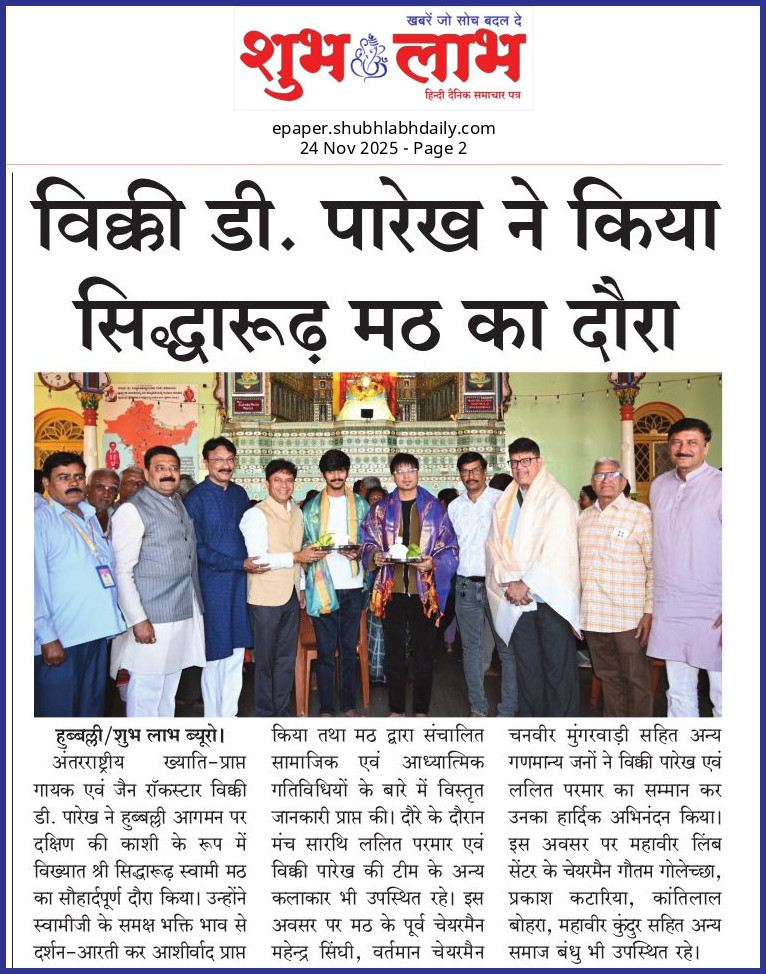 खबरें जो सोच बदल दे
शुभ लाभ
हिन्दी दैनिक समाचार पत्र

epaper.shubhlabhdaily.com
24 Nov 2025 - Page 2

विक्की डी. पारेख ने किया सिद्धारूढ़ मठ का दौरा

हुब्बल्ली/शुभ लाभ ब्यूरो। अंतरराष्ट्रीय ख्याति-प्राप्त गायक एवं जैन रॉकस्टार विक्की डी. पारेख ने हुब्बल्ली आगमन पर दक्षिण की काशी के रूप में विख्यात श्री सिद्धारूढ़ स्वामी मठ का सौहार्दपूर्ण दौरा किया। उन्होंने स्वामीजी के समक्ष भक्ति भाव से दर्शन-आरती कर आशीर्वाद प्राप्त किया तथा मठ द्वारा संचालित सामाजिक एवं आध्यात्मिक गतिविधियों के बारे में विस्तृत जानकारी प्राप्त की। दौरे के दौरान मंच सारथि ललित परमार एवं विक्की पारेख की टीम के अन्य कलाकार भी उपस्थित रहे। इस अवसर पर मठ के पूर्व चेयरमैन महेन्द्र सिंघी, वर्तमान चेयरमैन चनवीर मुंगरवाड़ी सहित अन्य गणमान्य जनों ने विक्की पारेख एवं ललित परमार का सम्मान कर उनका हार्दिक अभिनंदन किया। इस अवसर पर महावीर लिंब सेंटर के चेयरमैन गौतम गोलेच्छा, प्रकाश कटारिया, कांतिलाल बोहरा, महावीर कुंदुर सहित अन्य समाज बंधु भी उपस्थित रहे।